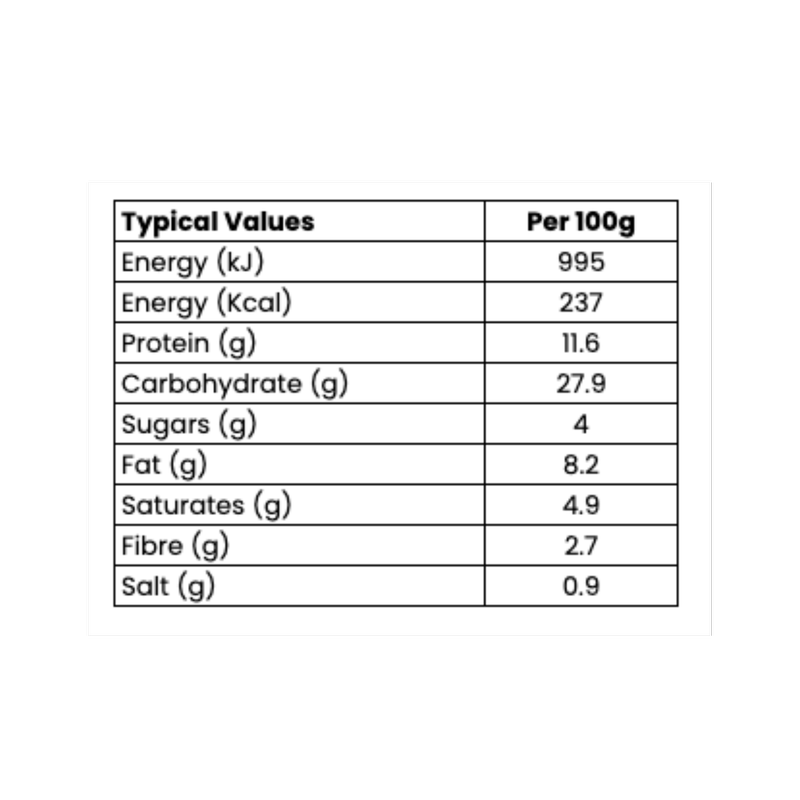 | Typical Values | Per 100g |
|---|---|
| Energy (kJ) | 995 |
| Energy (Kcal) | 237 |
| Protein (g) | 11.6 |
| Carbohydrate (g) | 27.9 |
| Sugars (g) | 4 |
| Fat (g) | 8.2 |
| Saturates (g) | 4.9 |
| Fibre (g) | 2.7 |
| Salt (g) | 0.9 |